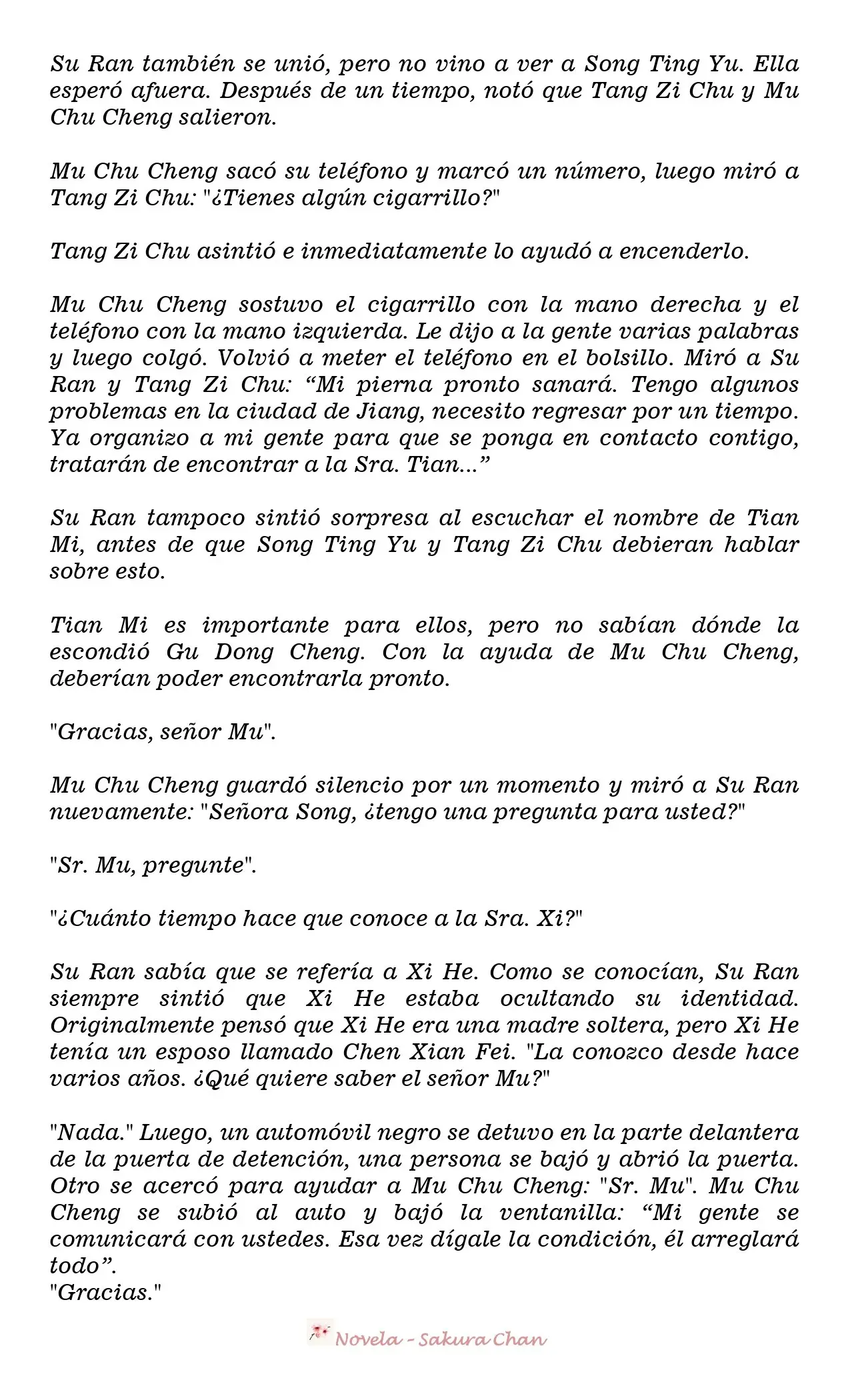 Su Ran también se unió, pero no vino a ver a Song Ting Yu. Ella esperó afuera. Después de un tiempo, notó que Tang Zi Chu y Mu Chu Cheng salieron.

Mu Chu Cheng sacó su teléfono y marcó un número, luego miró a Tang Zi Chu: "¿Tienes algún cigarrillo?"

Tang Zi Chu asintió e inmediatamente lo ayudó a encenderlo.

Mu Chu Cheng sostuvo el cigarrillo con la mano derecha y el teléfono con la mano izquierda. Le dijo a la gente varias palabras y luego colgó. Volvió a meter el teléfono en el bolsillo. Miró a Su Ran y Tang Zi Chu: "Mi pierna pronto sanará. Tengo algunos problemas en la ciudad de Jiang, necesito regresar por un tiempo. Ya organizo a mi gente para que se ponga en contacto contigo, tratarán de encontrar a la Sra. Tian..."

Su Ran tampoco sintió sorpresa al escuchar el nombre de Tian Mi, antes de que Song Ting Yu y Tang Zi Chu debieran hablar sobre esto.

Tian Mi es importante para ellos, pero no sabían dónde la escondió Gu Dong Cheng. Con la ayuda de Mu Chu Cheng, deberían poder encontrarla pronto.

"Gracias, señor Mu".

Mu Chu Cheng guardó silencio por un momento y miró a Su Ran nuevamente: "Señora Song, ¿tengo una pregunta para usted?"

"Sr. Mu, pregunte".

"¿Cuánto tiempo hace que conoce a la Sra. Xi?"

Su Ran sabía que se refería a Xi He. Como se conocían, Su Ran siempre sintió que Xi He estaba ocultando su identidad. Originalmente pensó que Xi He era una madre soltera, pero Xi He tenía un esposo llamado Chen Xian Fei. "La conozco desde hace varios años. ¿Qué quiere saber el señor Mu?"

"Nada." Luego, un automóvil negro se detuvo en la parte delantera de la puerta de detención, una persona se bajó y abrió la puerta. Otro se acercó para ayudar a Mu Chu Cheng: "Sr. Mu". Mu Chu Cheng se subió al auto y bajó la ventanilla: "Mi gente se comunicará con ustedes. Esa vez dígale la condición, él arreglará todo".
"Gracias."

Novela - Sakura Chan